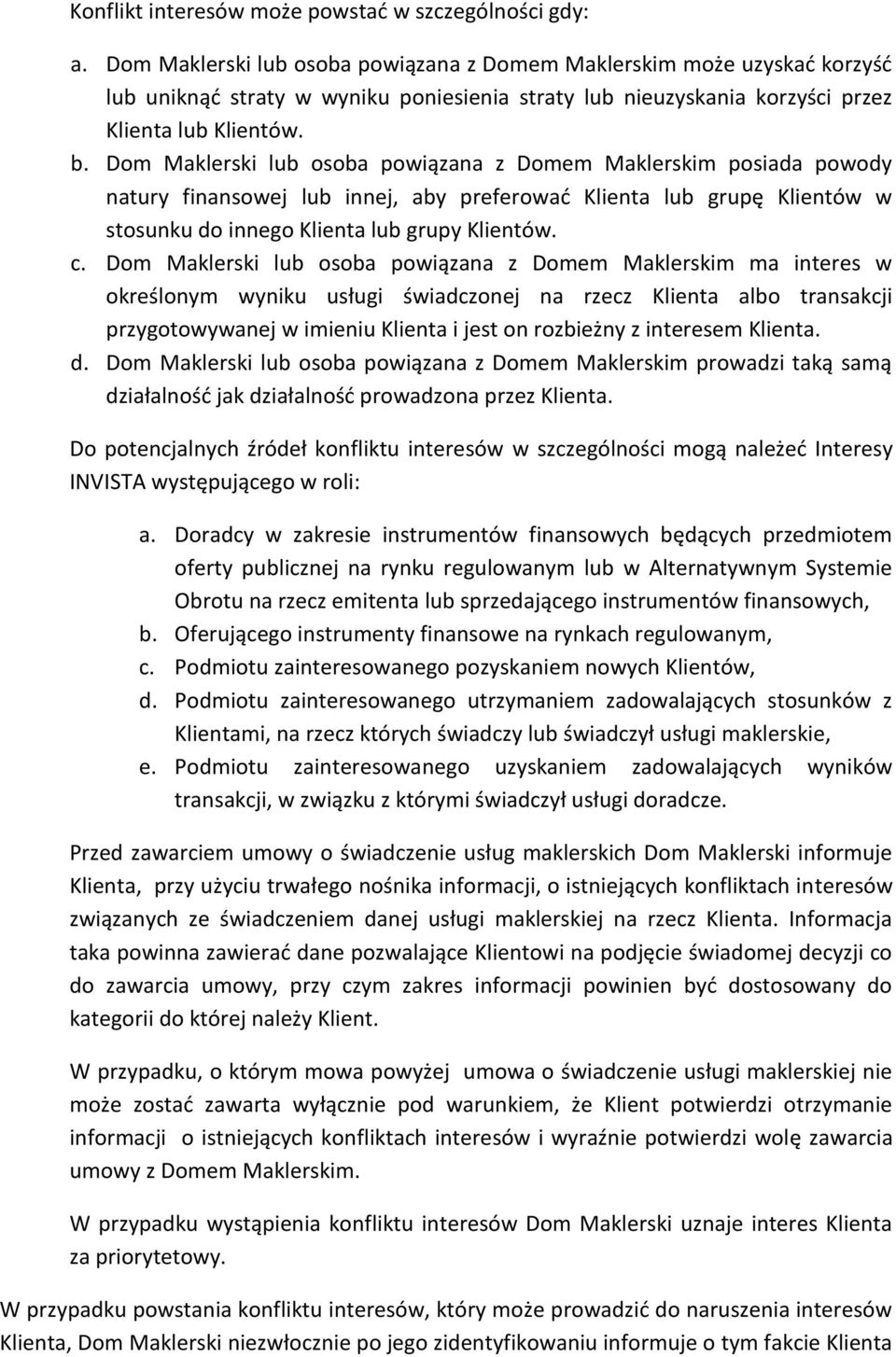 Konflikt interesów może powstać w szczególności gdy:

a. Dom Maklerski lub osoba powiązana z Domem Maklerskim może uzyskać korzyść lub uniknąć straty w wyniku poniesienia straty lub nieuzyskania korzyści przez Klienta lub Klientów.
b. Dom Maklerski lub osoba powiązana z Domem Maklerskim posiada powody natury finansowej lub innej, aby preferować Klienta lub grupę Klientów w stosunku do innego Klienta lub grupy Klientów.
c. Dom Maklerski lub osoba powiązana z Domem Maklerskim ma interes w określonym wyniku usługi świadczonej na rzecz Klienta albo transakcji przygotowywanej w imieniu Klienta i jest on rozbieżny z interesem Klienta.
d. Dom Maklerski lub osoba powiązana z Domem Maklerskim prowadzi taką samą działalność jak działalność prowadzona przez Klienta.

Do potencjalnych źródeł konfliktu interesów w szczególności mogą należeć Interesy INVISTA występującego w roli:

a. Doradcy w zakresie instrumentów finansowych będących przedmiotem oferty publicznej na rynku regulowanym lub w Alternatywnym Systemie Obrotu na rzecz emitenta lub sprzedającego instrumentów finansowych,
b. Oferującego instrumenty finansowe na rynkach regulowanym,
c. Podmiotu zainteresowanego pozyskaniem nowych Klientów,
d. Podmiotu zainteresowanego utrzymaniem zadowalających stosunków z Klientami, na rzecz których świadczy lub świadczył usługi maklerskie,
e. Podmiotu zainteresowanego uzyskaniem zadowalających wyników transakcji, w związku z którymi świadczył usługi doradcze.

Przed zawarciem umowy o świadczenie usług maklerskich Dom Maklerski informuje Klienta, przy użyciu trwałego nośnika informacji, o istniejących konfliktach interesów związanych ze świadczeniem danej usługi maklerskiej na rzecz Klienta. Informacja taka powinna zawierać dane pozwalające Klientowi na podjęcie świadomej decyzji co do zawarcia umowy, przy czym zakres informacji powinien być dostosowany do kategorii do której należy Klient.

W przypadku, o którym mowa powyżej umowa o świadczenie usługi maklerskiej nie może zostać zawarta wyłącznie pod warunkiem, że Klient potwierdzi otrzymanie informacji o istniejących konfliktach interesów i wyraźnie potwierdzi wolę zawarcia umowy z Domem Maklerskim.

W przypadku wystąpienia konfliktu interesów Dom Maklerski uznaje interes Klienta za priorytetowy.

W przypadku powstania konfliktu interesów, który może prowadzić do naruszenia interesów Klienta, Dom Maklerski niezwłocznie po jego zidentyfikowaniu informuje o tym fakcie Klienta